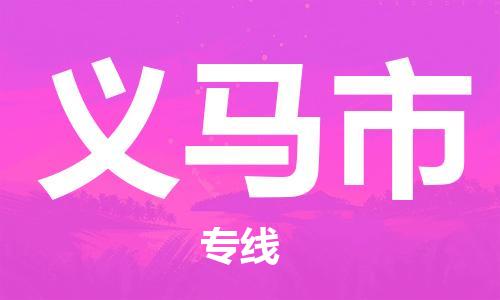 义马市

专线